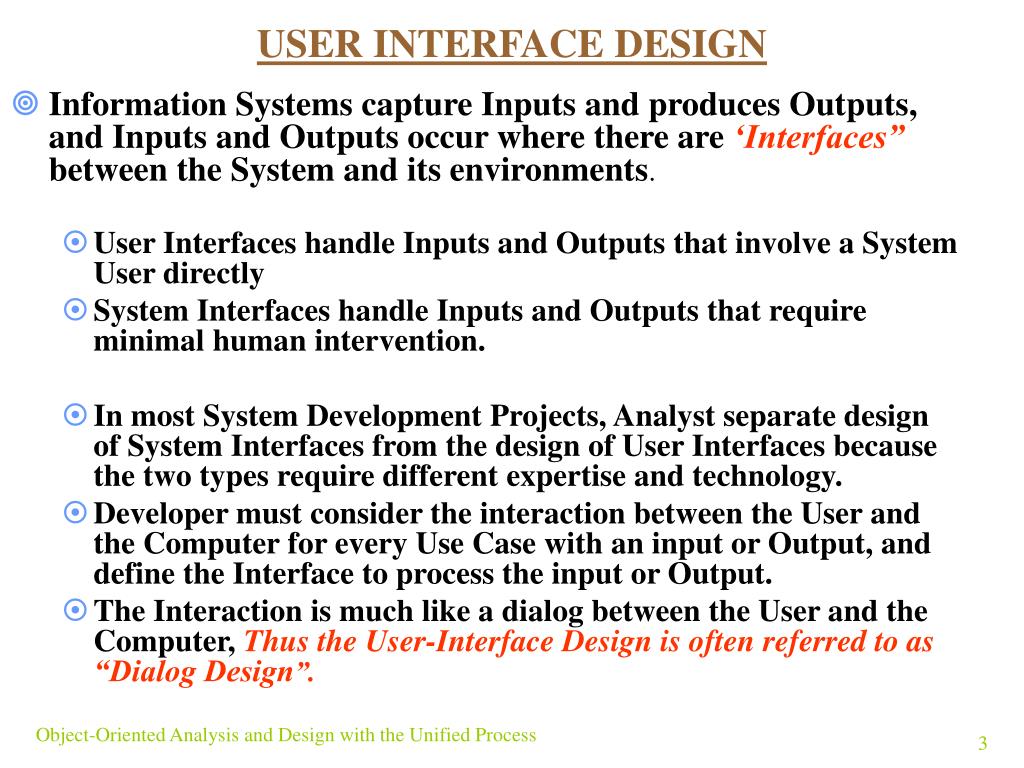 USER INTERFACE DESIGN

Information Systems capture Inputs and produces Outputs, and Inputs and Outputs occur where there are ‘Interfaces” between the System and its environments.

User Interfaces handle Inputs and Outputs that involve a System User directly

System Interfaces handle Inputs and Outputs that require minimal human intervention.

In most System Development Projects, Analyst separate design of System Interfaces from the design of User Interfaces because the two types require different expertise and technology.

Developer must consider the interaction between the User and the Computer for every Use Case with an input or Output, and define the Interface to process the input or Output.

The Interaction is much like a dialog between the User and the Computer, Thus the User-Interface Design is often referred to as “Dialog Design”.

Object-Oriented Analysis and Design with the Unified Process

3